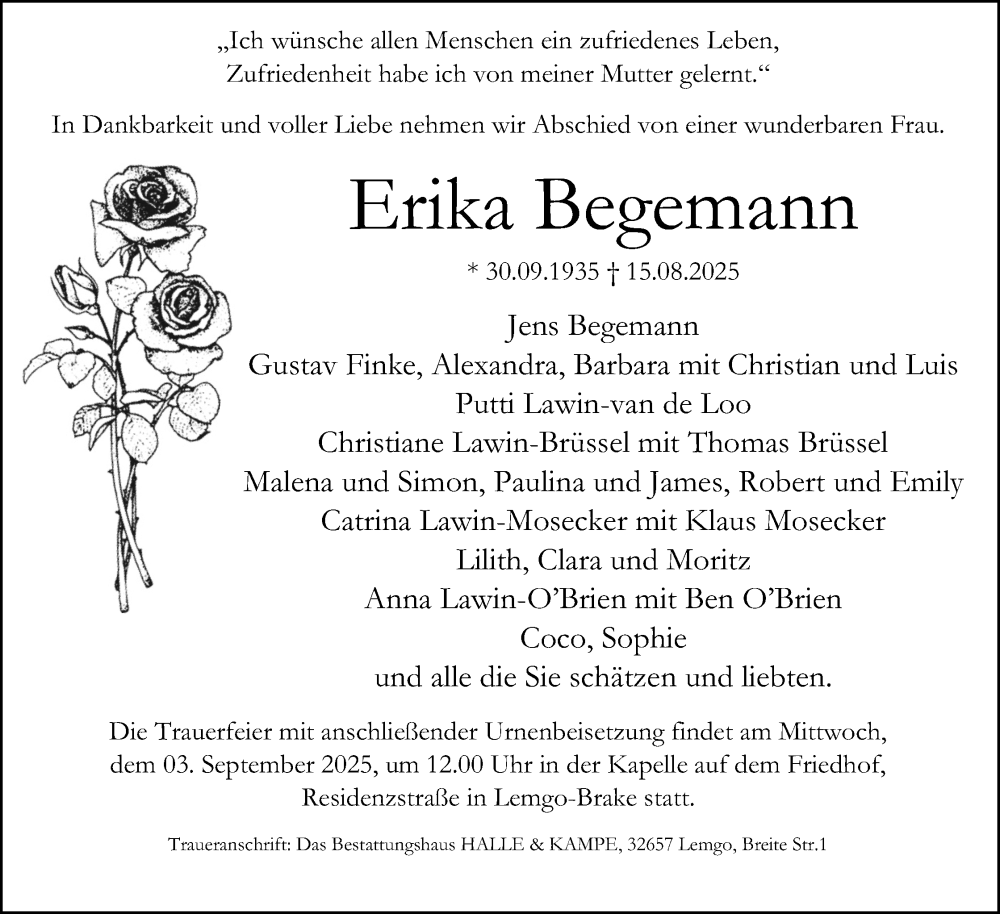 „Ich wünsche allen Menschen ein zufriedenes Leben, Zufriedenheit habe ich von meiner Mutter gelernt.“

In Dankbarkeit und voller Liebe nehmen wir Abschied von einer wunderbaren Frau.

Erika Begemann

* 30.09.1935 † 15.08.2025

Jens Begemann
Gustav Finke, Alexandra, Barbara mit Christian und Luis
Putti Lawin-van de Loo
Christiane Lawin-Brüssel mit Thomas Brüssel
Malena und Simon, Paulina und James, Robert und Emily
Catrina Lawin-Mosecker mit Klaus Mosecker
Lilith, Clara und Moritz
Anna Lawin-O’Brien mit Ben O’Brien
Coco, Sophie
und alle die Sie schätzen und liebten.

Die Trauerfeier mit anschließender Urnenbeisetzung findet am Mittwoch, dem 03. September 2025, um 12.00 Uhr in der Kapelle auf dem Friedhof, Residenzstraße in Lemgo-Brake statt.

Traueranschrift: Das Bestattungshaus HALLE & KAMPE, 32657 Lemgo, Breite Str.1